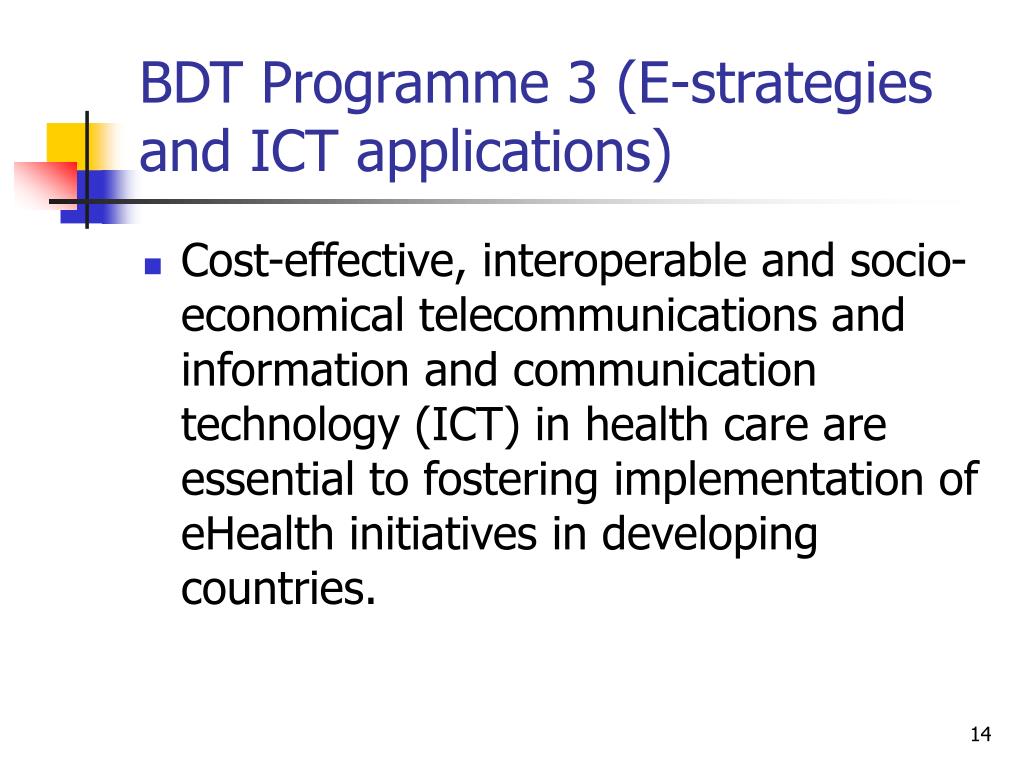 BDT Programme 3 (E-strategies and ICT applications)

Cost-effective, interoperable and socio-economical telecommunications and information and communication technology (ICT) in health care are essential to fostering implementation of eHealth initiatives in developing countries.

14